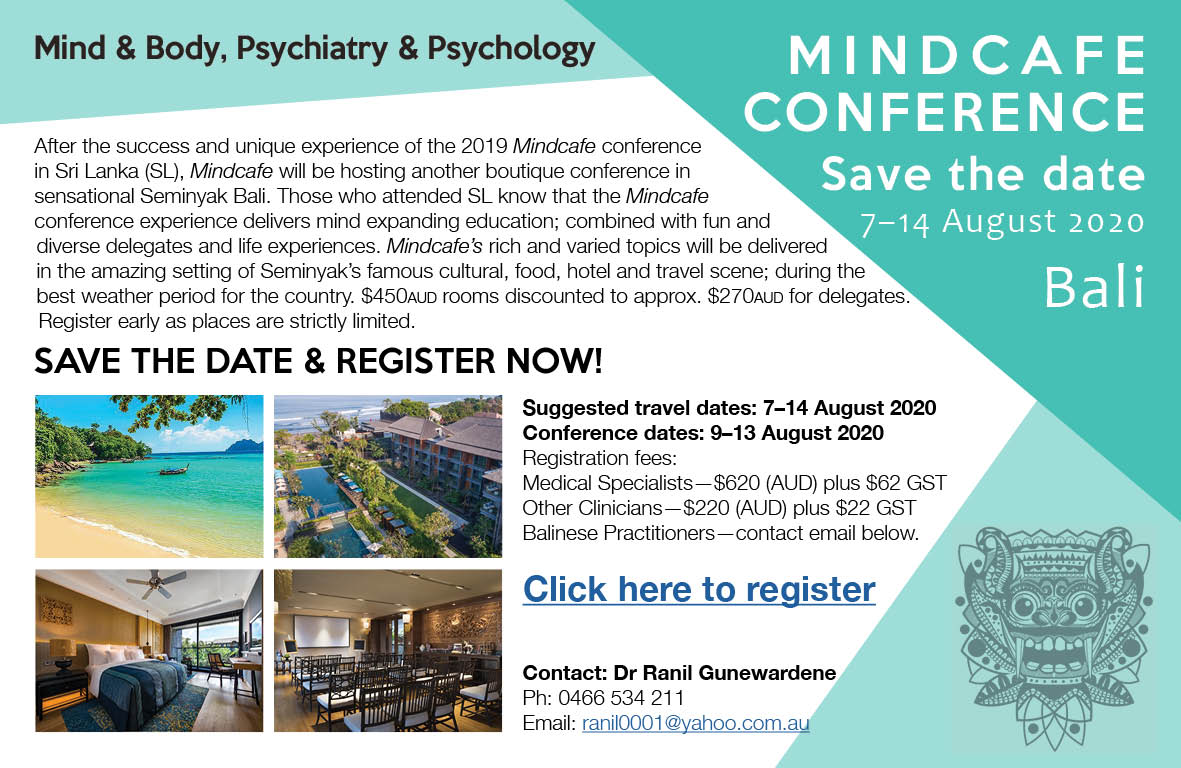 Mind & Body, Psychiatry & Psychology

MINDCAFE CONFERENCE

Save the date

7–14 August 2020

Bali

After the success and unique experience of the 2019 Mindcafe conference in Sri Lanka (SL), Mindcafe will be hosting another boutique conference in sensational Seminyak Bali. Those who attended SL know that the Mindcafe conference experience delivers mind expanding education; combined with fun and diverse delegates and life experiences. Mindcafe's rich and varied topics will be delivered in the amazing setting of Seminyak's famous cultural, food, hotel and travel scene; during the best weather period for the country. $450AUD rooms discounted to approx. $270AUD for delegates. Register early as places are strictly limited.

SAVE THE DATE & REGISTER NOW!

Suggested travel dates: 7–14 August 2020
Conference dates: 9–13 August 2020
Registration fees:
Medical Specialists—$620 (AUD) plus $62 GST
Other Clinicians—$220 (AUD) plus $22 GST
Balinese Practitioners—contact email below.

Click here to register

Contact: Dr Ranil Gunewardene
Ph: 0466 534 211
Email: ranil0001@yahoo.com.au